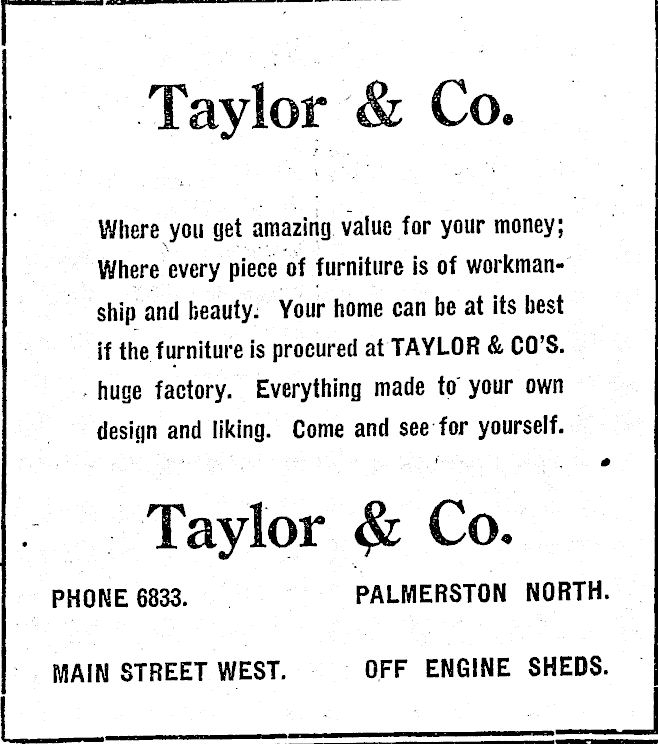 Taylor & Co.

Where you get amazing value for your money; Where every piece of furniture is of workmanship and beauty. Your home can be at its best if the furniture is procured at TAYLOR & CO'S. huge factory. Everything made to your own design and liking. Come and see for yourself.

Taylor & Co.

PHONE 6833.

PALMERSTON NORTH.

MAIN STREET WEST.

OFF ENGINE SHEDS.